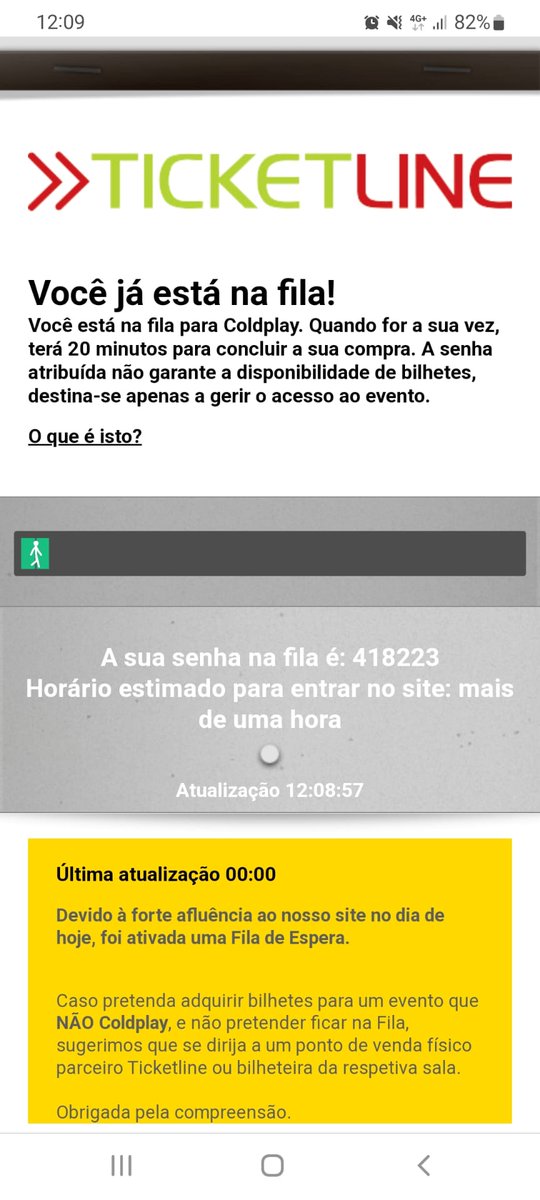 12:09 4G+ 82%

TICKETLINE

Você já está na fila!
Você está na fila para Coldplay. Quando for a sua vez, terá 20 minutos para concluir a sua compra. A senha atribuída não garante a disponibilidade de bilhetes, destina-se apenas a gerir o acesso ao evento.

O que é isto?

A sua senha na fila é: 418223
Horário estimado para entrar no site: mais de uma hora

Atualização 12:08:57

Última atualização 00:00

Devido à forte afluência ao nosso site no dia de hoje, foi ativada uma Fila de Espera.

Caso pretenda adquirir bilhetes para um evento que NÃO Coldplay, e não pretender ficar na Fila, sugerimos que se dirija a um ponto de venda físico parceiro Ticketline ou bilheteira da respetiva sala.

Obrigada pela compreensão.